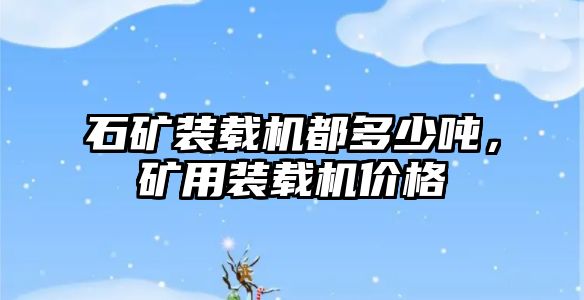 石矿装载机都多少吨，矿用装载机价格